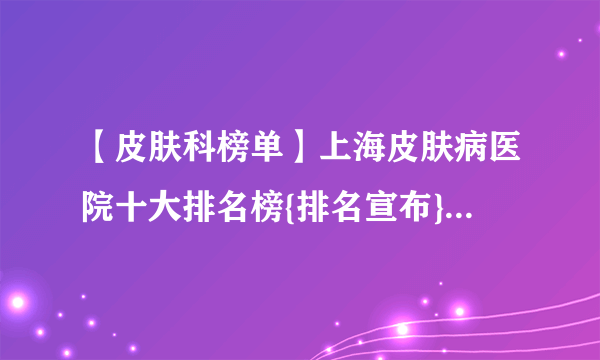 【皮肤科榜单】上海皮肤病医院十大排名榜{排名宣布}...